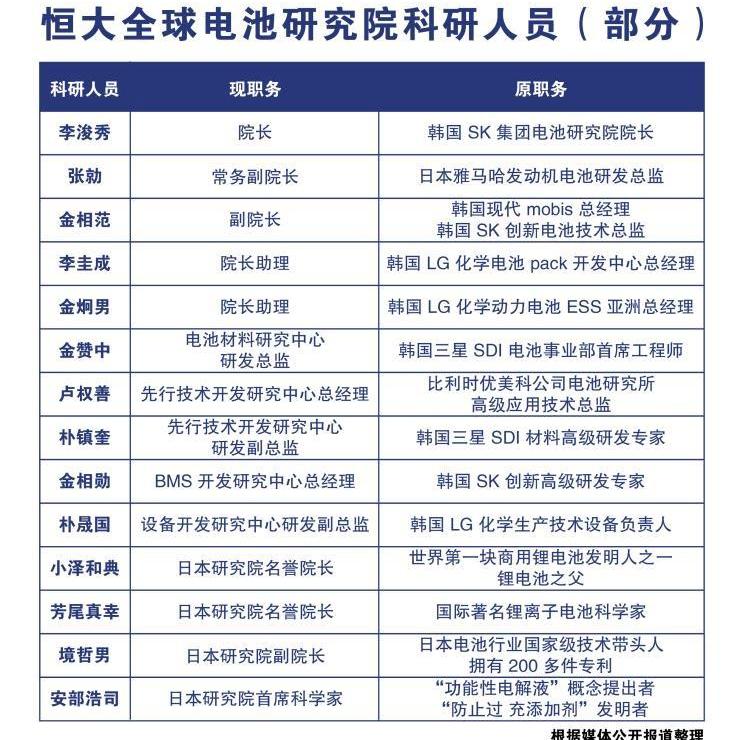 恒大全球电池研究院科研人员（部分）

| 科研人员 | 现职务 | 原职务 |
|---|---|---|
| 李浚秀 | 院长 | 韩国 SK 集团电池研究院院长 |
| 张勍 | 常务副院长 | 日本雅马哈发动机电池研发总监 |
| 金相范 | 副院长 | 韩国现代 mobis 总经理 韩国 SK 创新电池技术总监 |
| 李圭成 | 院长助理 | 韩国 LG 化学电池 pack 开发中心总经理 |
| 金炯男 | 院长助理 | 韩国 LG 化学动力电池 ESS 亚洲总经理 |
| 金赞中 | 电池材料研究中心 研发总监 | 韩国三星 SDI 电池事业部首席工程师 |
| 卢权善 | 先行技术开发研究中心总经理 | 比利时优美科公司电池研究所 高级应用技术总监 |
| 朴镇奎 | 先行技术开发研究中心 研发副总监 | 韩国三星 SDI 材料高级研发专家 |
| 金相勋 | BMS 开发研究中心总经理 | 韩国 SK 创新高级研发专家 |
| 朴晟国 | 设备开发研究中心研发副总监 | 韩国 LG 化学生产技术设备负责人 |
| 小泽和典 | 日本研究院名誉院长 | 世界第一块商用锂电池发明人之一 锂电池之父 |
| 芳尾真幸 | 日本研究院名誉院长 | 国际著名锂离子电池科学家 |
| 境哲男 | 日本研究院副院长 | 日本电池行业国家级技术带头人 拥有 200 多件专利 |
| 安部浩司 | 日本研究院首席科学家 | “功能性电解液”概念提出者 “防止过 充添加剂”发明者 |

根据媒体公开报道整理